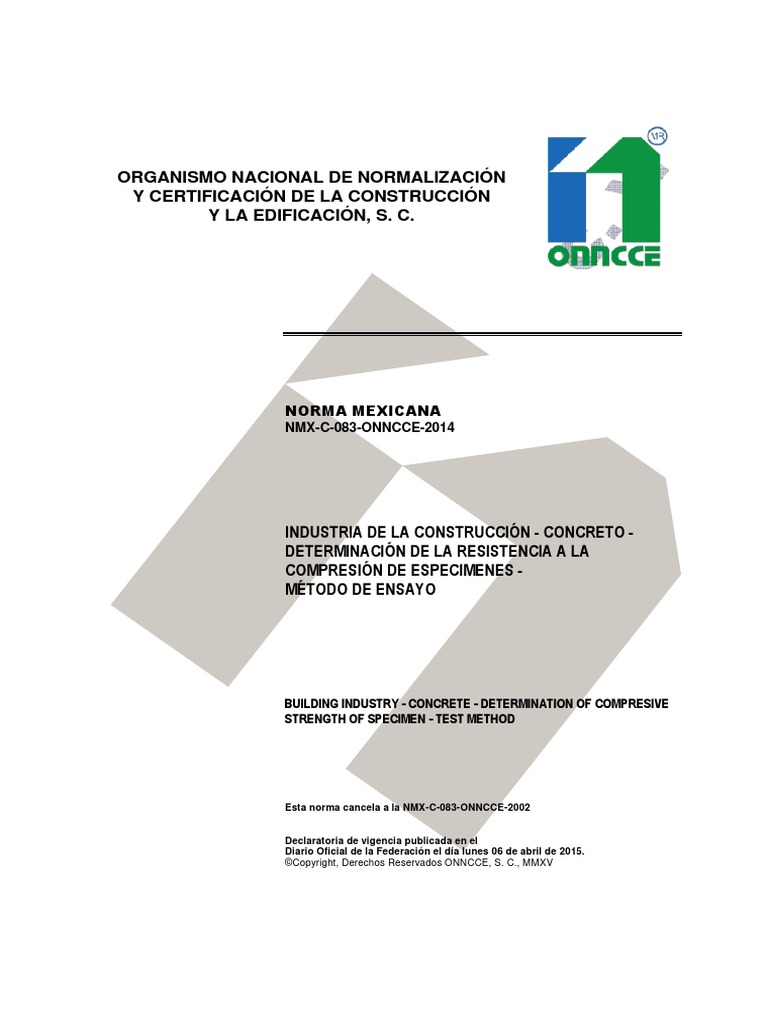 ORGANISMO NACIONAL DE NORMALIZACIÓN Y CERTIFICACIÓN DE LA CONSTRUCCIÓN Y LA EDIFICACIÓN, S. C.

MR

ONNCCE

NORMA MEXICANA
NMX-C-083-ONNCCE-2014

INDUSTRIA DE LA CONSTRUCCIÓN - CONCRETO - DETERMINACIÓN DE LA RESISTENCIA A LA COMPRESIÓN DE ESPECIMENES - MÉTODO DE ENSAYO

BUILDING INDUSTRY - CONCRETE - DETERMINATION OF COMPRESIVE STRENGTH OF SPECIMEN - TEST METHOD

Esta norma cancela a la NMX-C-083-ONNCCE-2002

Declaratoria de vigencia publicada en el Diario Oficial de la Federación el día lunes 06 de abril de 2015.
©Copyright, Derechos Reservados ONNCCE, S. C., MMXV